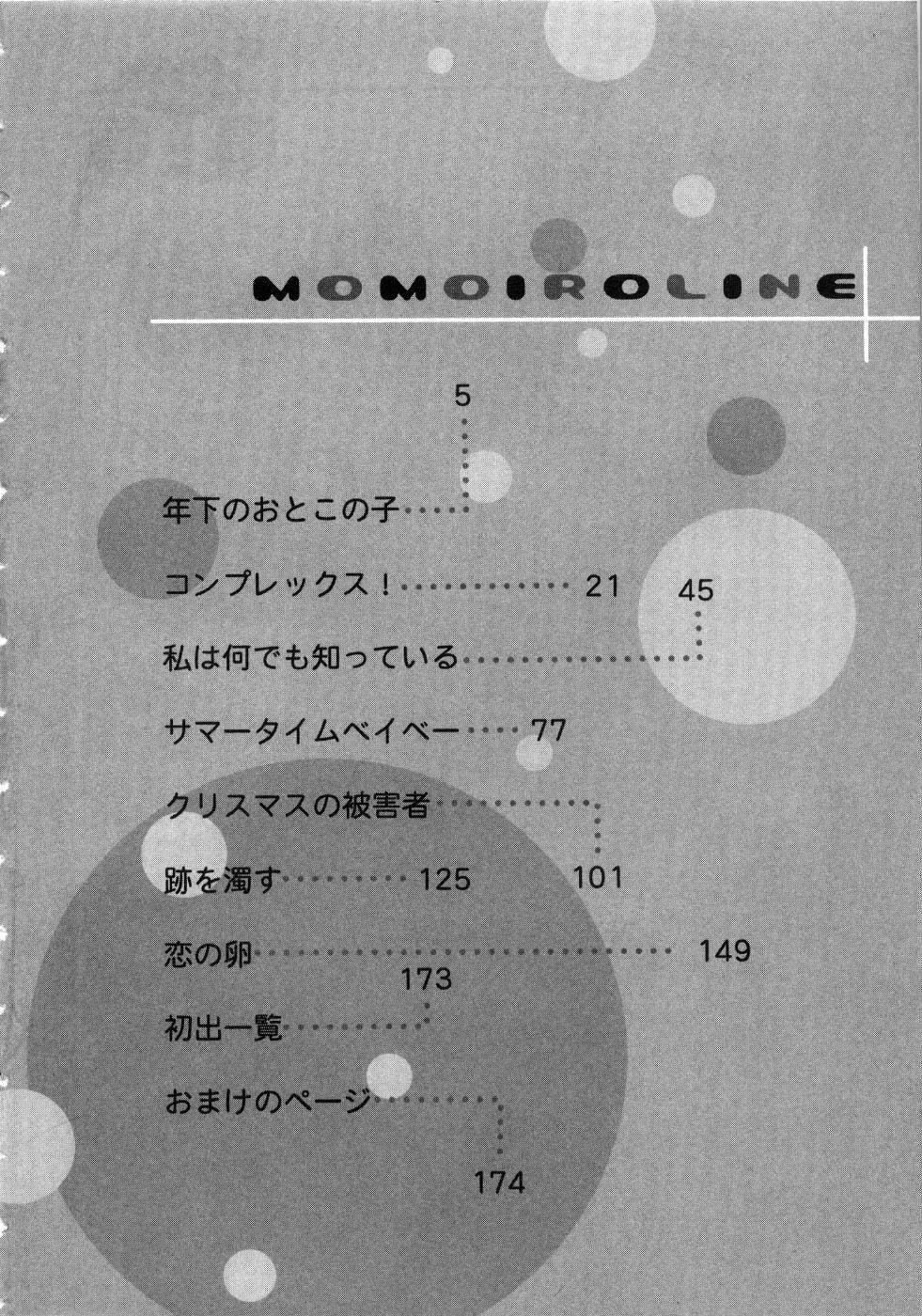 MOMOIROLINE

年下のおとこの子 5

コンプレックス！ 21

私は何でも知っている 45

サマータイムベイベー 77

クリスマスの被害者 101

跡を濁す 125

恋の卵 149

初出一覧 173

おまけのページ 174